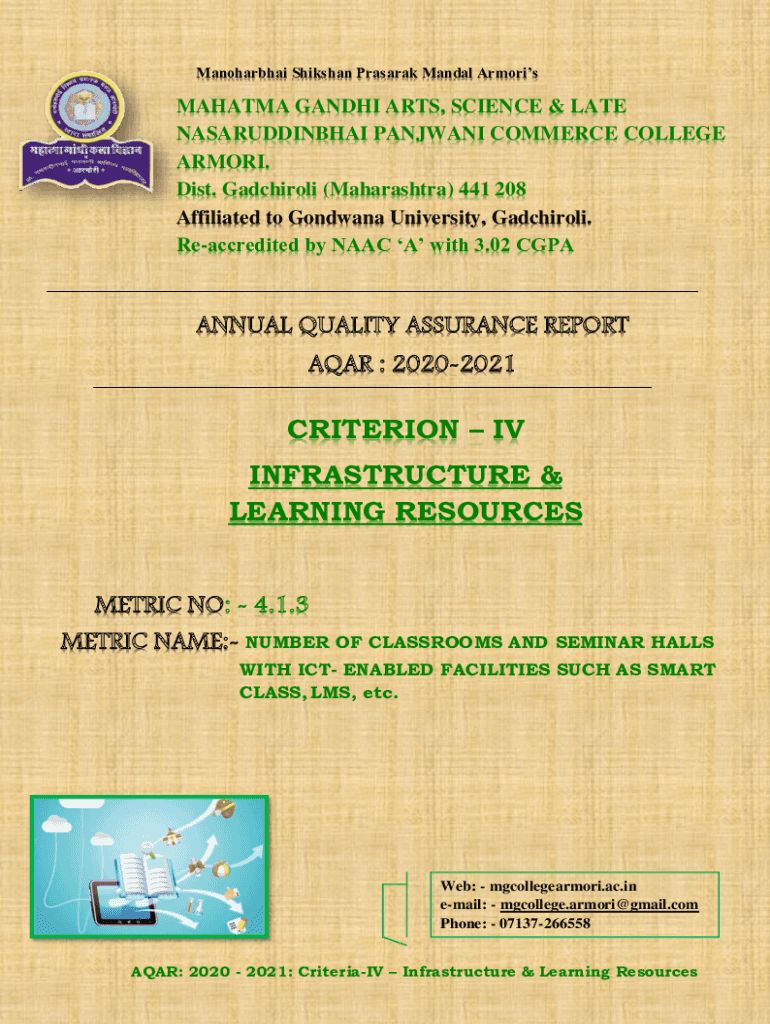 Manoharbhai Shikshan Prasarak Mandal Armori's

MAHATMA GANDHI ARTS, SCIENCE & LATE NASARUDDINBHAI PANJWANI COMMERCE COLLEGE ARMORI.
Dist. Gadchiroli (Maharashtra) 441 208
Affiliated to Gondwana University, Gadchiroli.
Re-accredited by NAAC 'A' with 3.02 CGPA

ANNUAL QUALITY ASSURANCE REPORT
AQAR : 2020-2021

CRITERION – IV
INFRASTRUCTURE & LEARNING RESOURCES

METRIC NO: - 4.1.3
METRIC NAME:- NUMBER OF CLASSROOMS AND SEMINAR HALLS WITH ICT- ENABLED FACILITIES SUCH AS SMART CLASS, LMS, etc.

Web: - mgcollegearmori.ac.in
e-mail: - mgcollege.armori@gmail.com
Phone: - 07137-266558

AQAR: 2020 - 2021: Criteria-IV – Infrastructure & Learning Resources